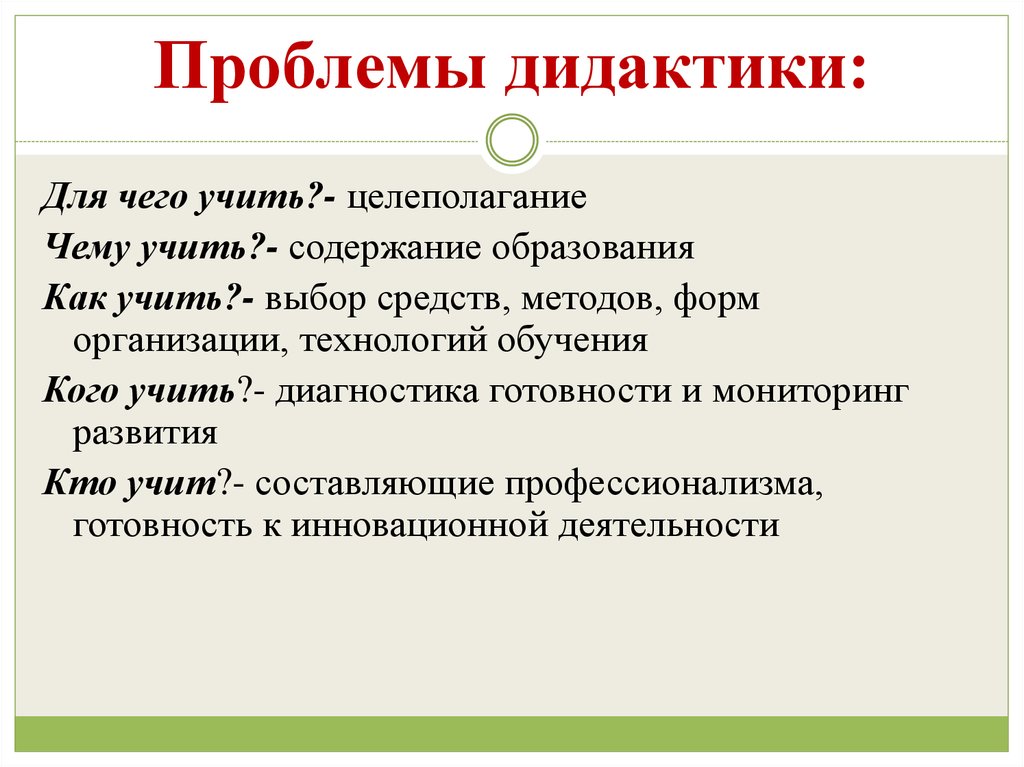 Проблемы дидактики:

Для чего учить?- целеполагание

Чему учить?- содержание образования

Как учить?- выбор средств, методов, форм организации, технологий обучения

Кого учить?- диагностика готовности и мониторинг развития

Кто учит?- составляющие профессионализма, готовность к инновационной деятельности